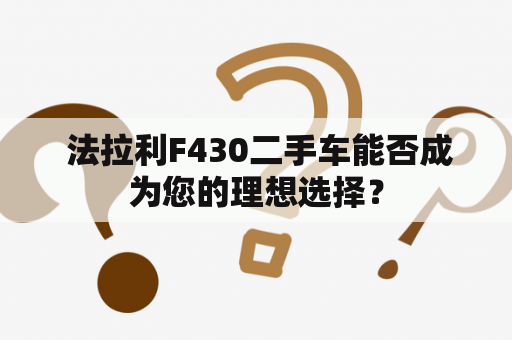 法拉利F430二手车能否成为您的理想选择？